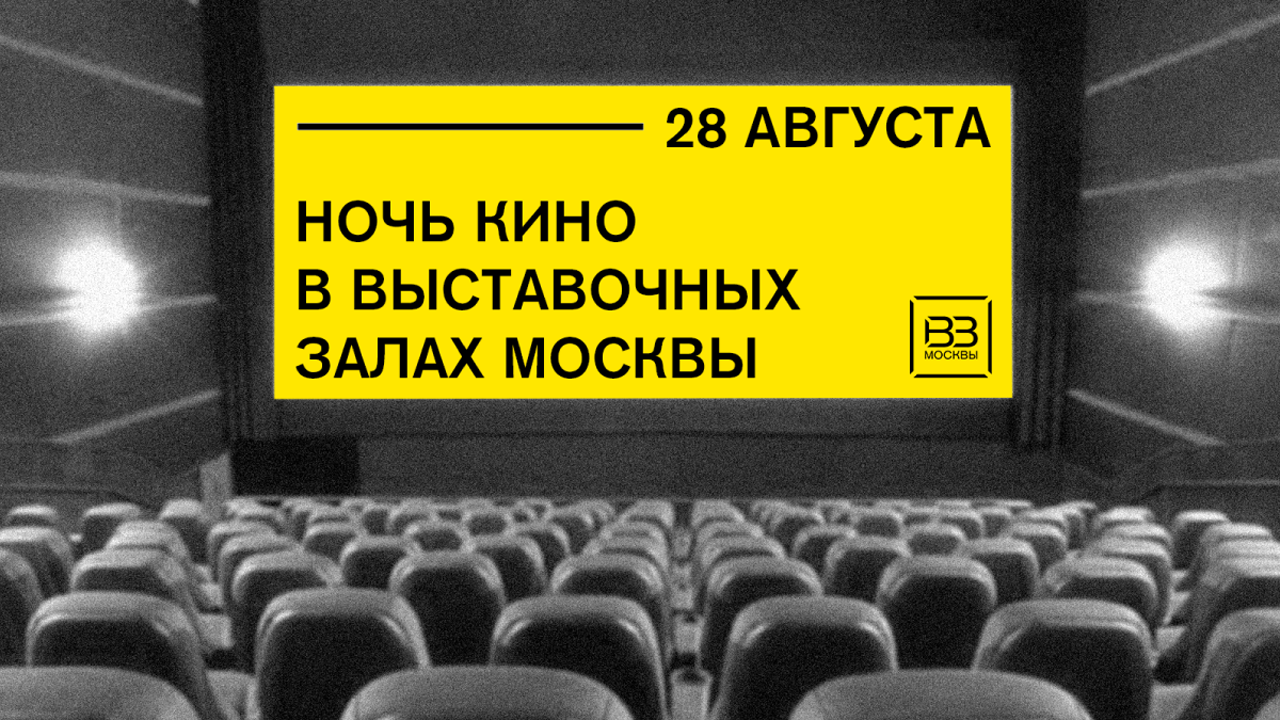 28 АВГУСТА

НОЧЬ КИНО В ВЫСТАВОЧНЫХ ЗАЛАХ МОСКВЫ

ВЗ МОСКВЫ